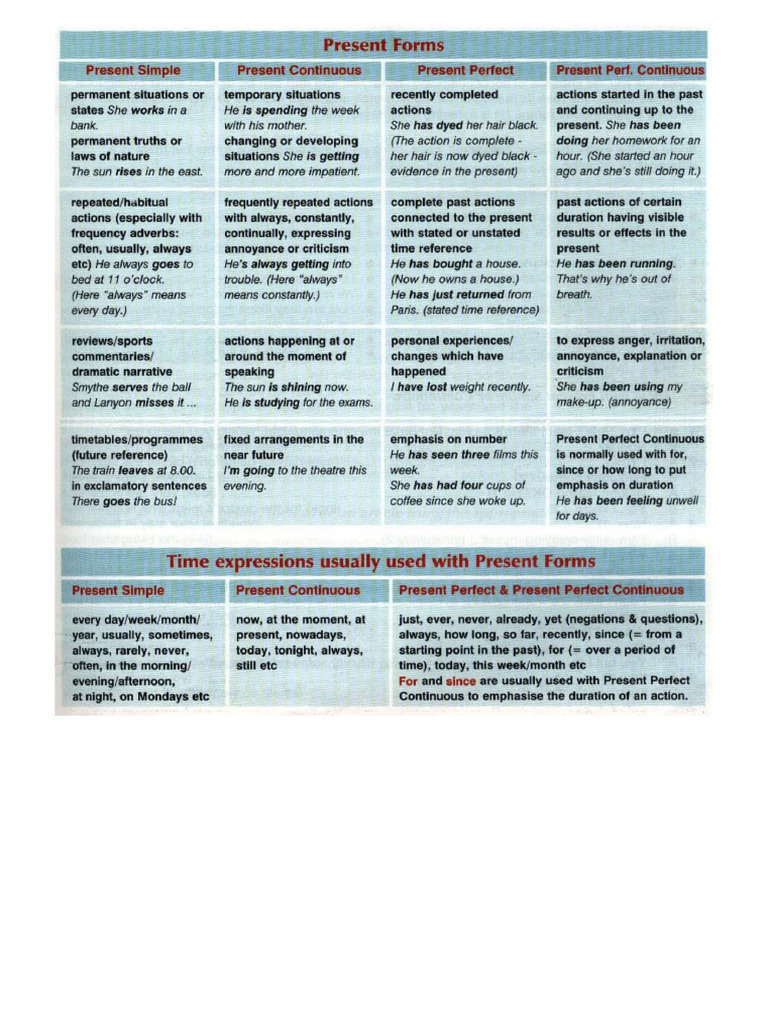 Present Forms

| Present Simple | Present Continuous | Present Perfect | Present Perf. Continuous |
|---|---|---|---|
| permanent situations or states She works in a bank. permanent truths or laws of nature The sun rises in the east. | temporary situations He is spending the week with his mother. changing or developing situations She is getting more and more impatient. | recently completed actions She has dyed her hair black. (The action is complete - her hair is now dyed black - evidence in the present) | actions started in the past and continuing up to the present. She has been doing her homework for an hour. (She started an hour ago and she's still doing it.) |
| repeated/habitual actions (especially with frequency adverbs: often, usually, always etc) He always goes to bed at 11 o'clock. (Here "always" means every day.) | frequently repeated actions with always, constantly, continually, expressing annoyance or criticism He's always getting into trouble. (Here "always" means constantly.) | complete past actions connected to the present with stated or unstated time reference He has bought a house. (Now he owns a house.) He has just returned from Paris. (stated time reference) | past actions of certain duration having visible results or effects in the present He has been running. That's why he's out of breath. |
| reviews/sports commentaries/ dramatic narrative Smythe serves the ball and Lanyon misses it ... | actions happening at or around the moment of speaking The sun is shining now. He is studying for the exams. | personal experiences/ changes which have happened I have lost weight recently. | to express anger, irritation, annoyance, explanation or criticism She has been using my make-up. (annoyance) |
| timetables/programmes (future reference) The train leaves at 8.00. in exclamatory sentences There goes the bus! | fixed arrangements in the near future I'm going to the theatre this evening. | emphasis on number He has seen three films this week. She has had four cups of coffee since she woke up. | Present Perfect Continuous is normally used with for, since or how long to put emphasis on duration He has been feeling unwell for days. |

Time expressions usually used with Present Forms

| Present Simple | Present Continuous | Present Perfect & Present Perfect Continuous |
|---|---|---|
| every day/week/month/ year, usually, sometimes, always, rarely, never, often, in the morning/ evening/afternoon, at night, on Mondays etc | now, at the moment, at present, nowadays, today, tonight, always, still etc | just, ever, never, already, yet (negations & questions), always, how long, so far, recently, since (= from a starting point in the past), for (= over a period of time), today, this week/month etc For and since are usually used with Present Perfect Continuous to emphasise the duration of an action. |